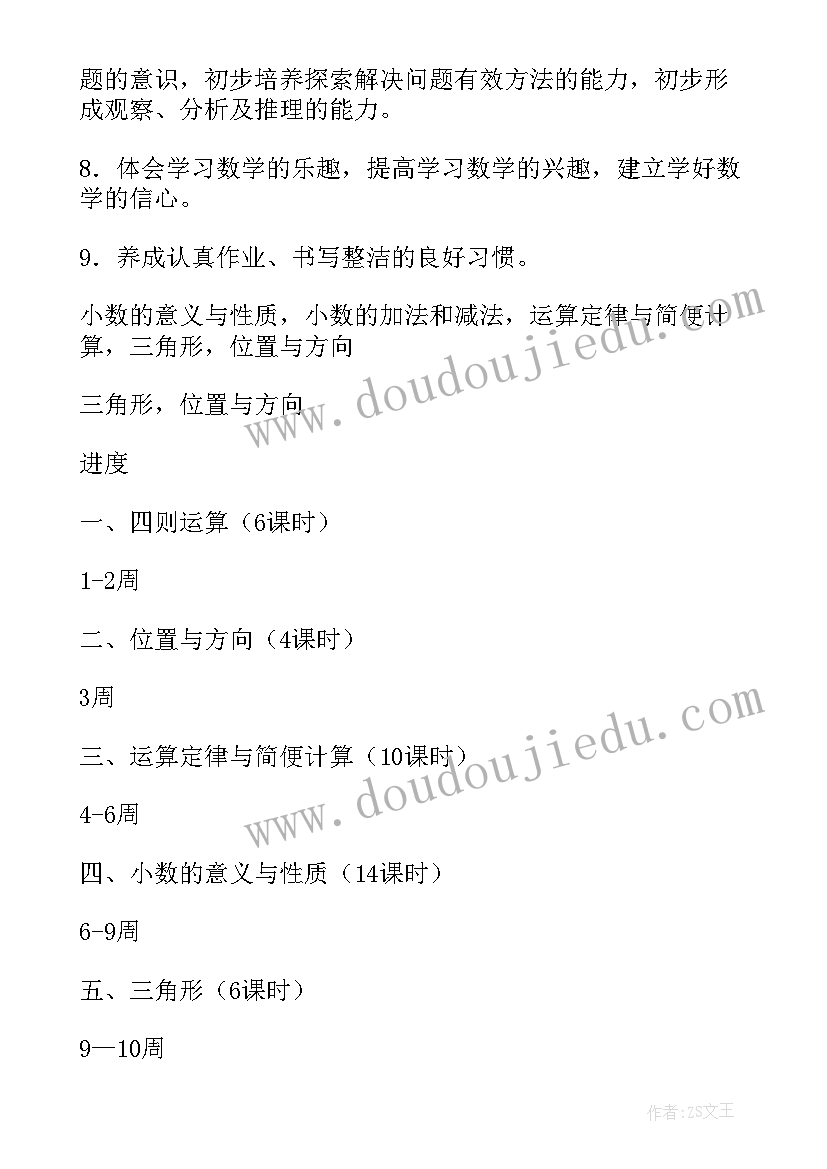 题的意识，初步培养探索解决问题有效方法的能力，初步形成观察、分析及推理的能力。

8．体会学习数学的乐趣，提高学习数学的兴趣，建立学好数学的信心。

9．养成认真作业、书写整洁的良好习惯。

小数的意义与性质，小数的加法和减法，运算定律与简便计算，三角形，位置与方向

三角形，位置与方向

进度

一、四则运算（6课时）

1-2周

二、位置与方向（4课时）

3周

三、运算定律与简便计算（10课时）

4-6周

四、小数的意义与性质（14课时）

6-9周

五、三角形（6课时）

9—10周

www.doudoujiedu.com

www.doudoujiedu.com

作者:ZS文王